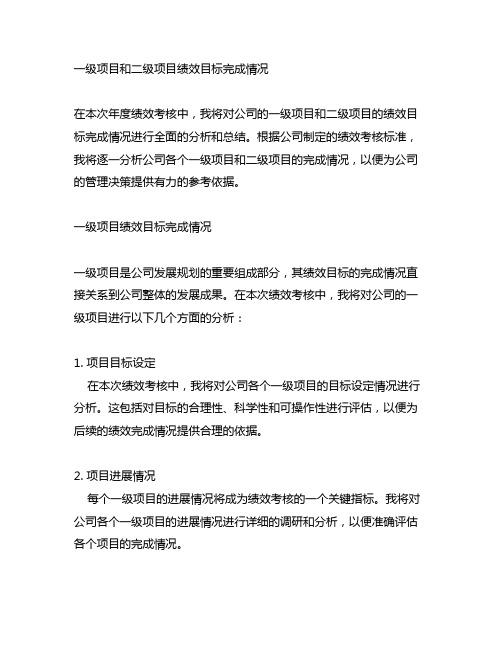 一级项目和二级项目绩效目标完成情况

在本次年度绩效考核中，我将对公司的一级项目和二级项目的绩效目标完成情况进行全面的分析和总结。根据公司制定的绩效考核标准，我将逐一分析公司各个一级项目和二级项目的完成情况，以便为公司的管理决策提供有力的参考依据。

一级项目绩效目标完成情况

一级项目是公司发展规划的重要组成部分，其绩效目标的完成情况直接关系到公司整体的发展成果。在本次绩效考核中，我将对公司的一级项目进行以下几个方面的分析：

1. 项目目标设定
在本次绩效考核中，我将对公司各个一级项目的目标设定情况进行分析。这包括对目标的合理性、科学性和可操作性进行评估，以便为后续的绩效完成情况提供合理的依据。

2. 项目进展情况
每个一级项目的进展情况将成为绩效考核的一个关键指标。我将对公司各个一级项目的进展情况进行详细的调研和分析，以便准确评估各个项目的完成情况。